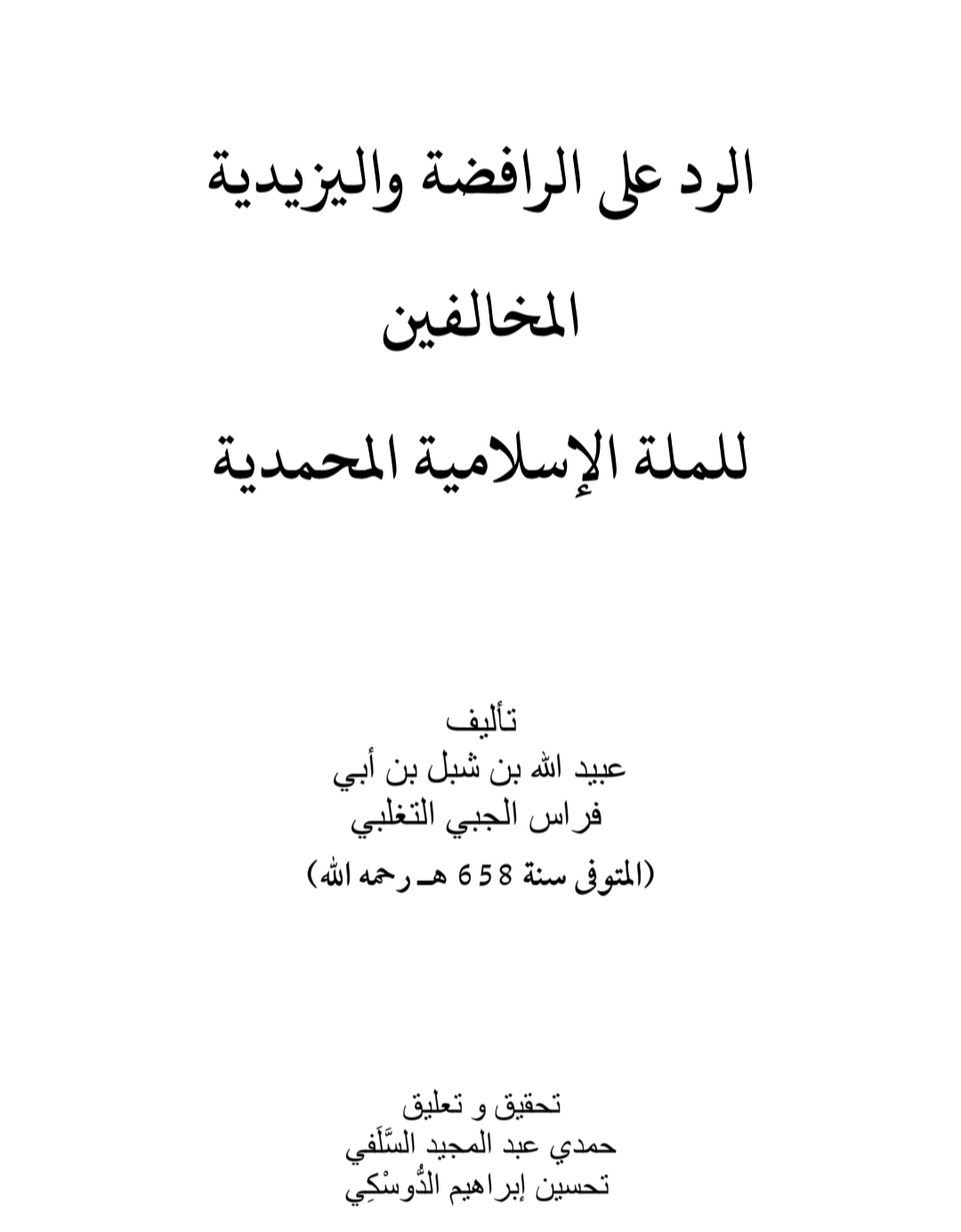 الرد على الرافضة واليزيدية

المخالفين

للملة الإسلامية المحمدية

تأليف
عبيد الله بن شبل بن أبي
فراس الجبي التغلبي
(المتوفى سنة 658 هـ رحمه الله)

تحقيق و تعليق
حمدي عبد المجيد السَّلَفي
تحسين إبراهيم الدُّوسْكِي